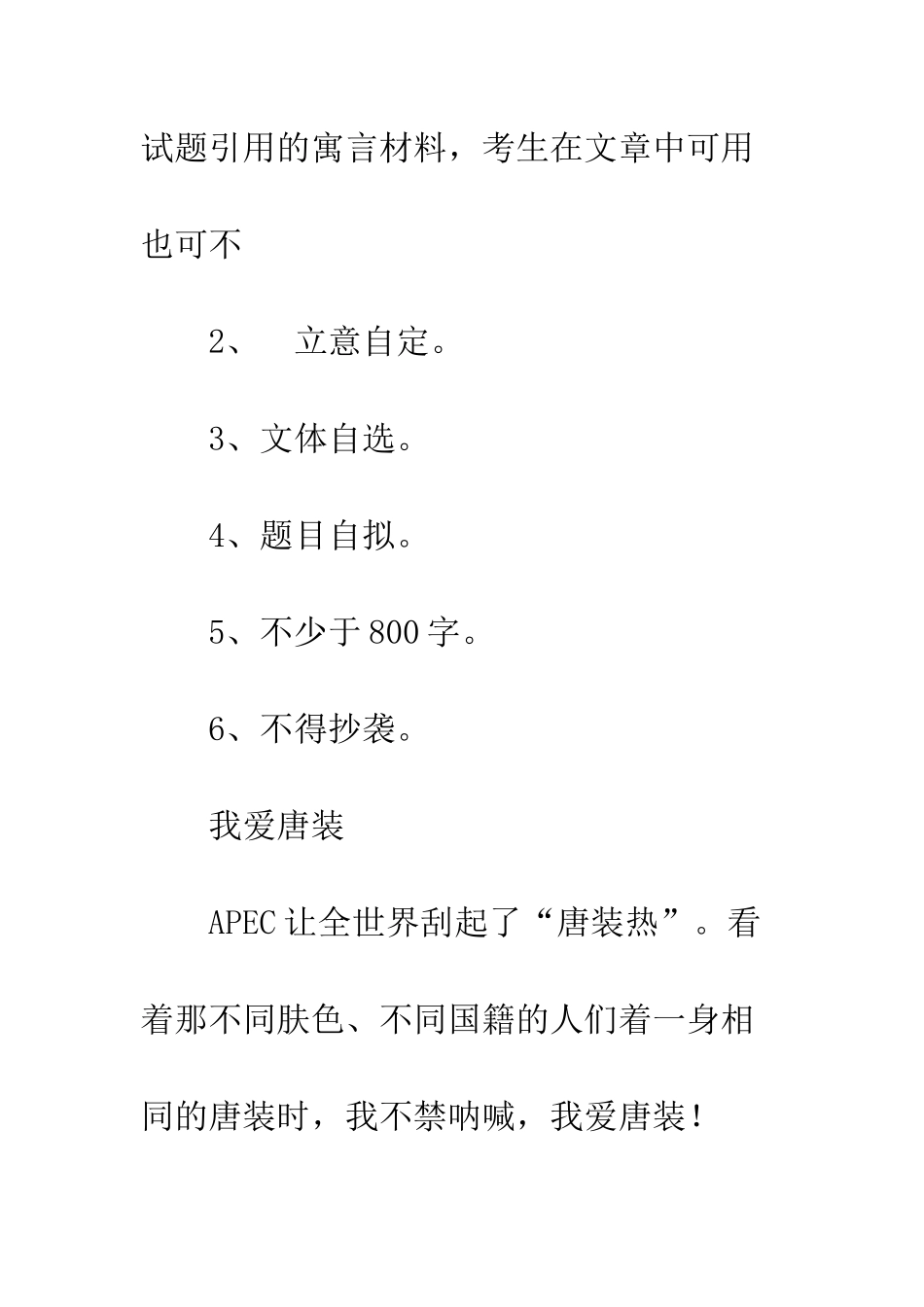 试题引用的寓言材料，考生在文章中可用也可不

2、　立意自定。

3、文体自选。

4、题目自拟。

5、不少于800字。

6、不得抄袭。

我爱唐装

APEC让全世界刮起了“唐装热”。看着那不同肤色、不同国籍的人们着一身相同的唐装时，我不禁呐喊，我爱唐装！